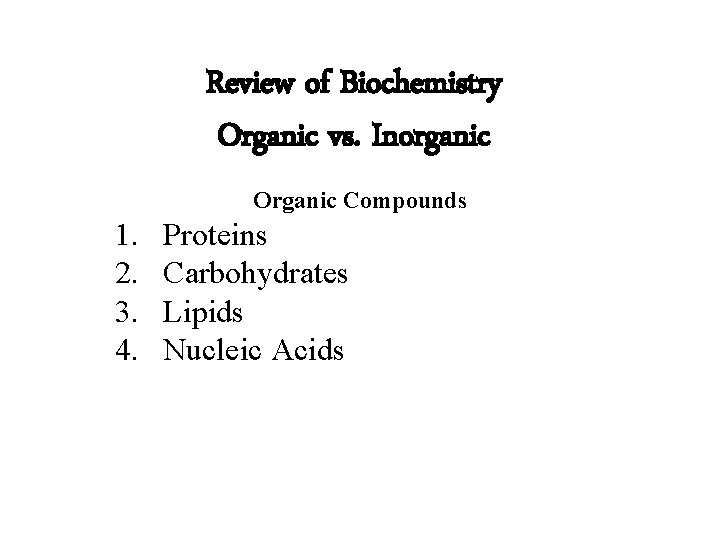 Review of Biochemistry

Organic vs. Inorganic

Organic Compounds

1. Proteins
2. Carbohydrates
3. Lipids
4. Nucleic Acids